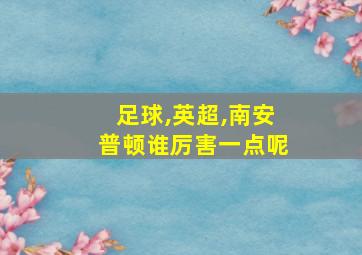 足球,英超,南安普顿谁厉害一点呢